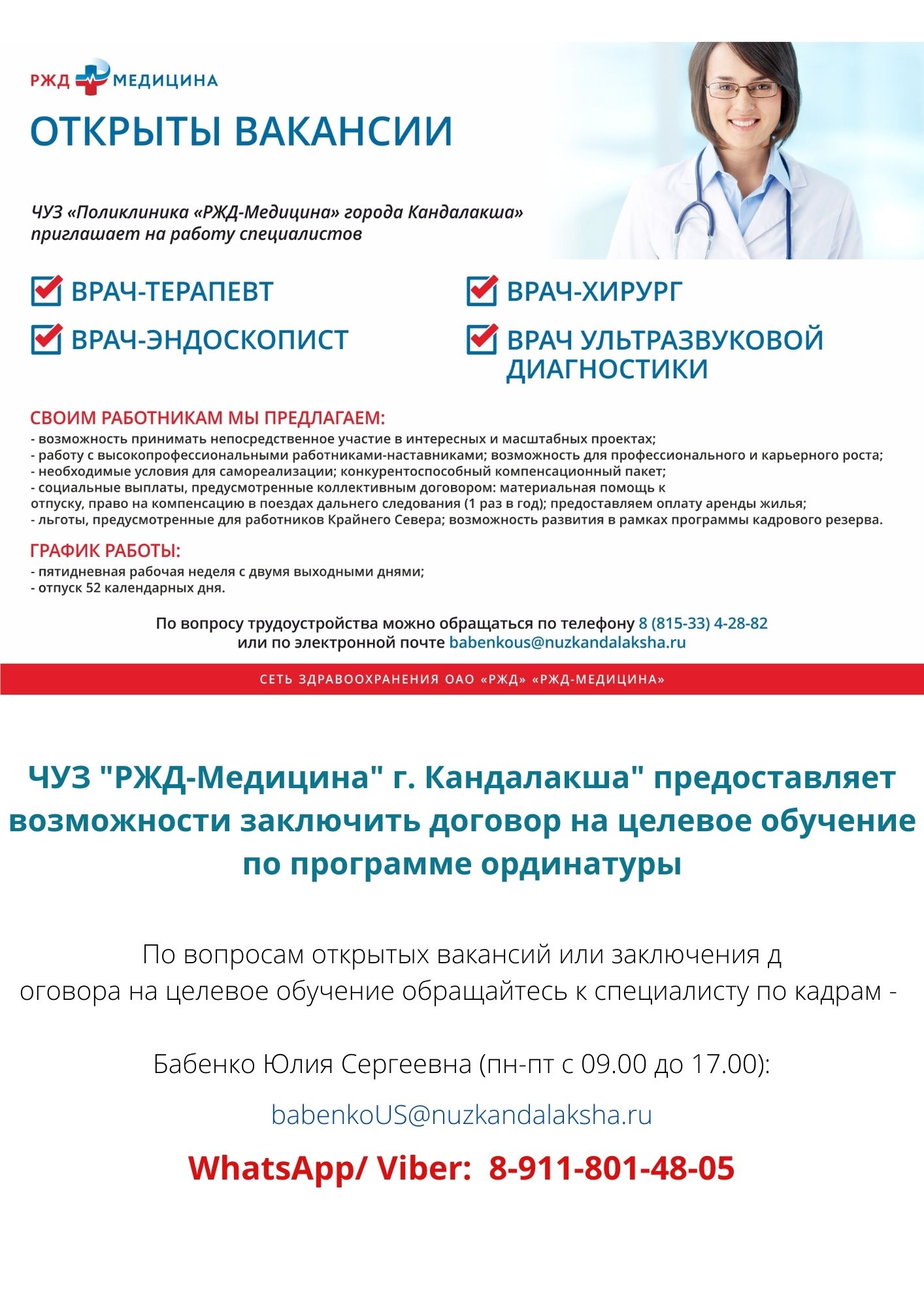 РЖД МЕДИЦИНА

ОТКРЫТЫ ВАКАНСИИ

ЧУЗ «Поликлиника «РЖД-Медицина» города Кандалакша» приглашает на работу специалистов

ВРАЧ-ТЕРАПЕВТ

ВРАЧ-ЭНДОСКОПИСТ

ВРАЧ-ХИРУРГ

ВРАЧ УЛЬТРАЗВУКОВОЙ ДИАГНОСТИКИ

СВОИМ РАБОТНИКАМ МЫ ПРЕДЛАГАЕМ:
- возможность принимать непосредственное участие в интересных и масштабных проектах;
- работу с высокопрофессиональными работниками-наставниками; возможность для профессионального и карьерного роста;
- необходимые условия для самореализации; конкурентоспособный компенсационный пакет;
- социальные выплаты, предусмотренные коллективным договором: материальная помощь к отпуску, право на компенсацию в поездах дальнего следования (1 раз в год); предоставляем оплату аренды жилья;
- льготы, предусмотренные для работников Крайнего Севера; возможность развития в рамках программы кадрового резерва.

ГРАФИК РАБОТЫ:
- пятидневная рабочая неделя с двумя выходными днями;
- отпуск 52 календарных дня.

По вопросу трудоустройства можно обращаться по телефону 8 (815-33) 4-28-82 или по электронной почте babenkous@nuzkandalaksha.ru

СЕТЬ ЗДРАВООХРАНЕНИЯ ОАО «РЖД» «РЖД-МЕДИЦИНА»

ЧУЗ "РЖД-Медицина" г. Кандалакша" предоставляет возможности заключить договор на целевое обучение по программе ординатуры

По вопросам открытых вакансий или заключения д оговора на целевое обучение обращайтесь к специалисту по кадрам -

Бабенко Юлия Сергеевна (пн-пт с 09.00 до 17.00):

babenkoUS@nuzkandalaksha.ru

WhatsApp/ Viber: 8-911-801-48-05